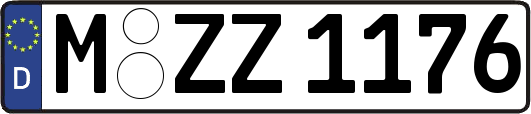 D
M ZZ 1176